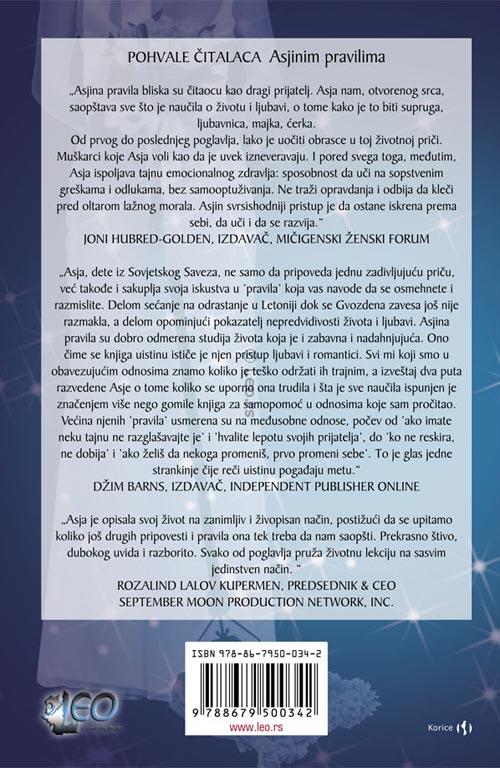 POHVALE ČITALACA Asjinim pravilima

„Asjina pravila bliska su čitaocu kao dragi prijatelj. Asja nam, otvorenog srca, saopštava sve što je naučila o životu i ljubavi, o tome kako je to biti supruga, ljubavnica, majka, ćerka.
Od prvog do poslednjeg poglavlja, lako je uočiti obrasce u toj životnoj priči. Muškarci koje Asja voli kao da je uvek izneveravaju. I pored svega toga, međutim, Asja ispoljava tajnu emocionalnog zdravlja: sposobnost da uči na sopstvenim greškama i odlukama, bez samooptuživanja. Ne traži opravdanja i odbija da kleči pred oltarom lažnog morala. Asjin svrsishodniji pristup je da ostane iskrena prema sebi, da uči i da se razvija."
JONI HUBRED-GOLDEN, IZDAVAČ, MIČIGENSKI ŽENSKI FORUM

„Asja, dete iz Sovjetskog Saveza, ne samo da pripoveda jednu zadivljujuću priču, već takođe i sakuplja svoja iskustva u 'pravila' koja vas navode da se osmehnete i razmislite. Delom sećanje na odrastanje u Letoniji dok se Gvozdena zavesa još nije razmakla, a delom opominjući pokazatelj nepredvidivosti života i ljubavi. Asjina pravila su dobro odmerena studija života koja je i zabavna i nadahnjujuća. Ono čime se knjiga uistinu ističe je njen pristup ljubavi i romantici. Svi mi koji smo u obavezujućim odnosima znamo koliko je teško održati ih trajnim, a izveštaj dva puta razvedene Asje o tome koliko se uporno ona trudila i šta je sve naučila ispunjen je značenjem više nego gomile knjiga za samopomoć u odnosima koje sam pročitao. Većina njenih 'pravila' usmerena su na međusobne odnose, počev od 'ako imate neku tajnu ne razglašavajte je' i 'hvalite lepotu svojih prijatelja', do 'ko ne reskira, ne dobija' i 'ako želiš da nekoga promeniš, prvo promeni sebe'. To je glas jedne strankinje čije reči uistinu pogađaju metu."
DŽIM BARNS, IZDAVAČ, INDEPENDENT PUBLISHER ONLINE

„Asja je opisala svoj život na zanimljiv i živopisan način, postižući da se upitamo koliko još drugih pripovesti i pravila ona tek treba da nam saopšti. Prekrasno štivo, dubokog uvida i razborito. Svako od poglavlja pruža životnu lekciju na sasvim jedinstven način. "
ROZALIND LALOV KUPERMEN, PREDSEDNIK & CEO
SEPTEMBER MOON PRODUCTION NETWORK, INC.

ISBN 978-86-7950-034-2

9 788679 500342

www.leo.rs

LEO

Korice